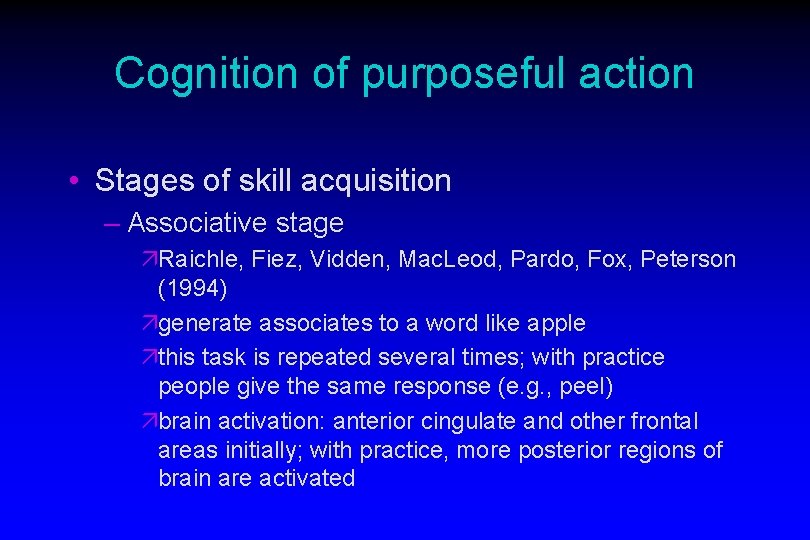 Cognition of purposeful action

• Stages of skill acquisition

– Associative stage

↗Raichle, Fiez, Vidden, MacLeod, Pardo, Fox, Peterson (1994)

↗generate associates to a word like apple

↗this task is repeated several times; with practice people give the same response (e.g., peel)

↗brain activation: anterior cingulate and other frontal areas initially; with practice, more posterior regions of brain are activated